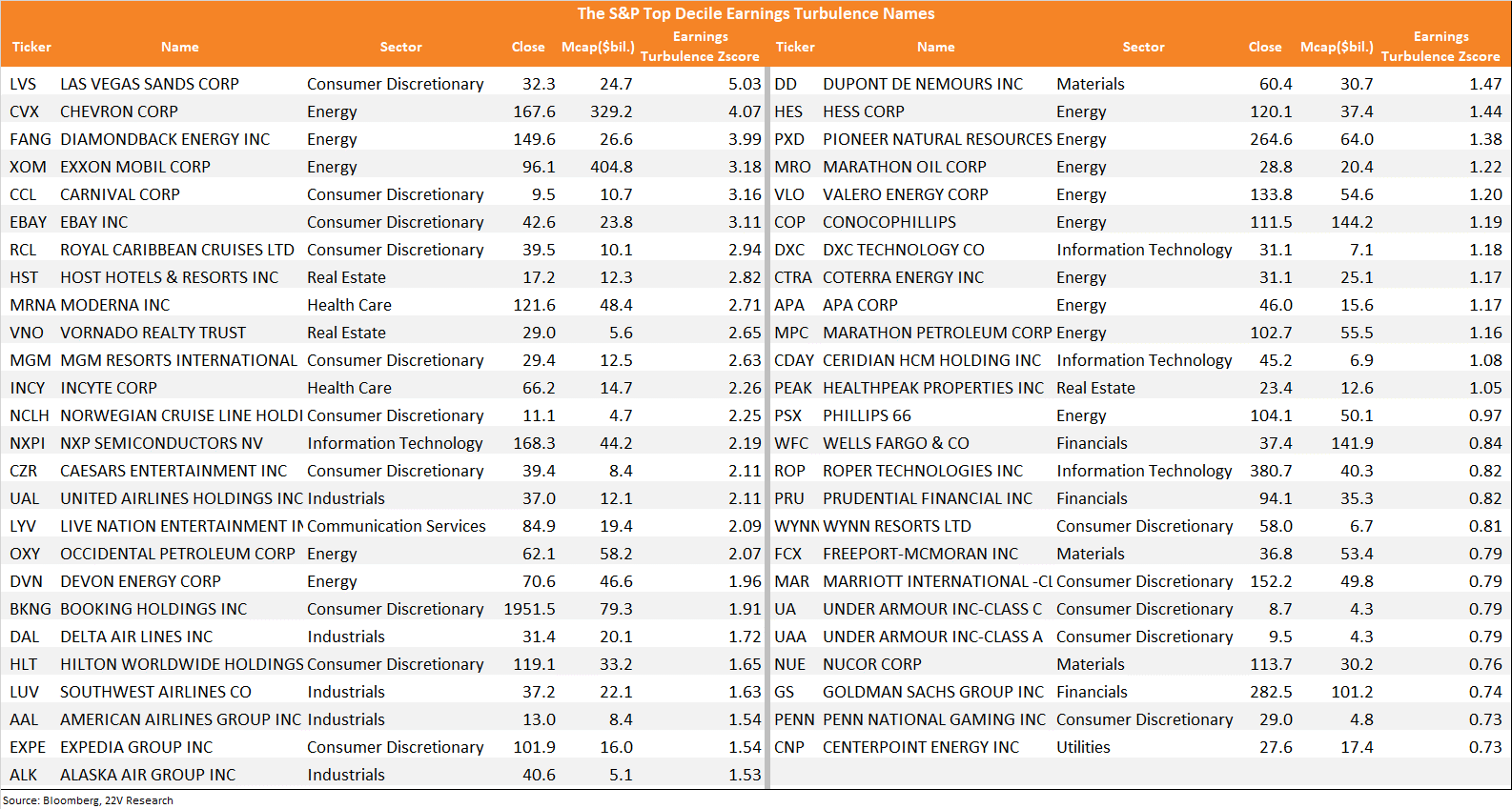 The S&P Top Decile Earnings Turbulence Names

| Ticker | Name | Sector | Close | Mcap($bil.) | Earnings Turbulence Zscore |
|---|---|---|---|---|---|
| LVS | LAS VEGAS SANDS CORP | Consumer Discretionary | 32.3 | 24.7 | 5.03 |
| CVX | CHEVRON CORP | Energy | 167.6 | 329.2 | 4.07 |
| FANG | DIAMONDBACK ENERGY INC | Energy | 149.6 | 26.6 | 3.99 |
| XOM | EXXON MOBIL CORP | Energy | 96.1 | 404.8 | 3.18 |
| CCL | CARNIVAL CORP | Consumer Discretionary | 9.5 | 10.7 | 3.16 |
| EBAY | EBAY INC | Consumer Discretionary | 42.6 | 23.8 | 3.11 |
| RCL | ROYAL CARIBBEAN CRUISES LTD | Consumer Discretionary | 39.5 | 10.1 | 2.94 |
| HST | HOST HOTELS & RESORTS INC | Real Estate | 17.2 | 12.3 | 2.82 |
| MRNA | MODERNA INC | Health Care | 121.6 | 48.4 | 2.71 |
| VNO | VORNADO REALTY TRUST | Real Estate | 29.0 | 5.6 | 2.65 |
| MGM | MGM RESORTS INTERNATIONAL | Consumer Discretionary | 29.4 | 12.5 | 2.63 |
| INCY | INCYTE CORP | Health Care | 66.2 | 14.7 | 2.26 |
| NCLH | NORWEGIAN CRUISE LINE HOLDI | Consumer Discretionary | 11.1 | 4.7 | 2.25 |
| NXPI | NXP SEMICONDUCTORS NV | Information Technology | 168.3 | 44.2 | 2.19 |
| CZR | CAESARS ENTERTAINMENT INC | Consumer Discretionary | 39.4 | 8.4 | 2.11 |
| UAL | UNITED AIRLINES HOLDINGS INC | Industrials | 37.0 | 12.1 | 2.11 |
| LYV | LIVE NATION ENTERTAINMENT IN | Communication Services | 84.9 | 19.4 | 2.09 |
| OXY | OCCIDENTAL PETROLEUM CORP | Energy | 62.1 | 58.2 | 2.07 |
| DVN | DEVON ENERGY CORP | Energy | 70.6 | 46.6 | 1.96 |
| BKNG | BOOKING HOLDINGS INC | Consumer Discretionary | 1951.5 | 79.3 | 1.91 |
| DAL | DELTA AIR LINES INC | Industrials | 31.4 | 20.1 | 1.72 |
| HLT | HILTON WORLDWIDE HOLDINGS | Consumer Discretionary | 119.1 | 33.2 | 1.65 |
| LUV | SOUTHWEST AIRLINES CO | Industrials | 37.2 | 22.1 | 1.63 |
| AAL | AMERICAN AIRLINES GROUP INC | Industrials | 13.0 | 8.4 | 1.54 |
| EXPE | EXPEDIA GROUP INC | Consumer Discretionary | 101.9 | 16.0 | 1.54 |
| ALK | ALASKA AIR GROUP INC | Industrials | 40.6 | 5.1 | 1.53 |

| Ticker | Name | Sector | Close | Mcap($bil.) | Earnings Turbulence Zscore |
|---|---|---|---|---|---|
| DD | DUPONT DE NEMOURS INC | Materials | 60.4 | 30.7 | 1.47 |
| HES | HESS CORP | Energy | 120.1 | 37.4 | 1.44 |
| PXD | PIONEER NATURAL RESOURCES | Energy | 264.6 | 64.0 | 1.38 |
| MRO | MARATHON OIL CORP | Energy | 28.8 | 20.4 | 1.22 |
| VLO | VALERO ENERGY CORP | Energy | 133.8 | 54.6 | 1.20 |
| COP | CONOCOPHILLIPS | Energy | 111.5 | 144.2 | 1.19 |
| DXC | DXC TECHNOLOGY CO | Information Technology | 31.1 | 7.1 | 1.18 |
| CTRA | COTERRA ENERGY INC | Energy | 31.1 | 25.1 | 1.17 |
| APA | APA CORP | Energy | 46.0 | 15.6 | 1.17 |
| MPC | MARATHON PETROLEUM CORP | Energy | 102.7 | 55.5 | 1.16 |
| CDAY | CERIDIAN HCM HOLDING INC | Information Technology | 45.2 | 6.9 | 1.08 |
| PEAK | HEALTHPEAK PROPERTIES INC | Real Estate | 23.4 | 12.6 | 1.05 |
| PSX | PHILLIPS 66 | Energy | 104.1 | 50.1 | 0.97 |
| WFC | WELLS FARGO & CO | Financials | 37.4 | 141.9 | 0.84 |
| ROP | ROPER TECHNOLOGIES INC | Information Technology | 380.7 | 40.3 | 0.82 |
| PRU | PRUDENTIAL FINANCIAL INC | Financials | 94.1 | 35.3 | 0.82 |
| WYNN | WYNN RESORTS LTD | Consumer Discretionary | 58.0 | 6.7 | 0.81 |
| FCX | FREEPORT-MCMORAN INC | Materials | 36.8 | 53.4 | 0.79 |
| MAR | MARRIOTT INTERNATIONAL -CL | Consumer Discretionary | 152.2 | 49.8 | 0.79 |
| UA | UNDER ARMOUR INC-CLASS C | Consumer Discretionary | 8.7 | 4.3 | 0.79 |
| UAA | UNDER ARMOUR INC-CLASS A | Consumer Discretionary | 9.5 | 4.3 | 0.79 |
| NUE | NUCOR CORP | Materials | 113.7 | 30.2 | 0.76 |
| GS | GOLDMAN SACHS GROUP INC | Financials | 282.5 | 101.2 | 0.74 |
| PENN | PENN NATIONAL GAMING INC | Consumer Discretionary | 29.0 | 4.8 | 0.73 |
| CNP | CENTERPOINT ENERGY INC | Utilities | 27.6 | 17.4 | 0.73 |

Source: Bloomberg, 22V Research